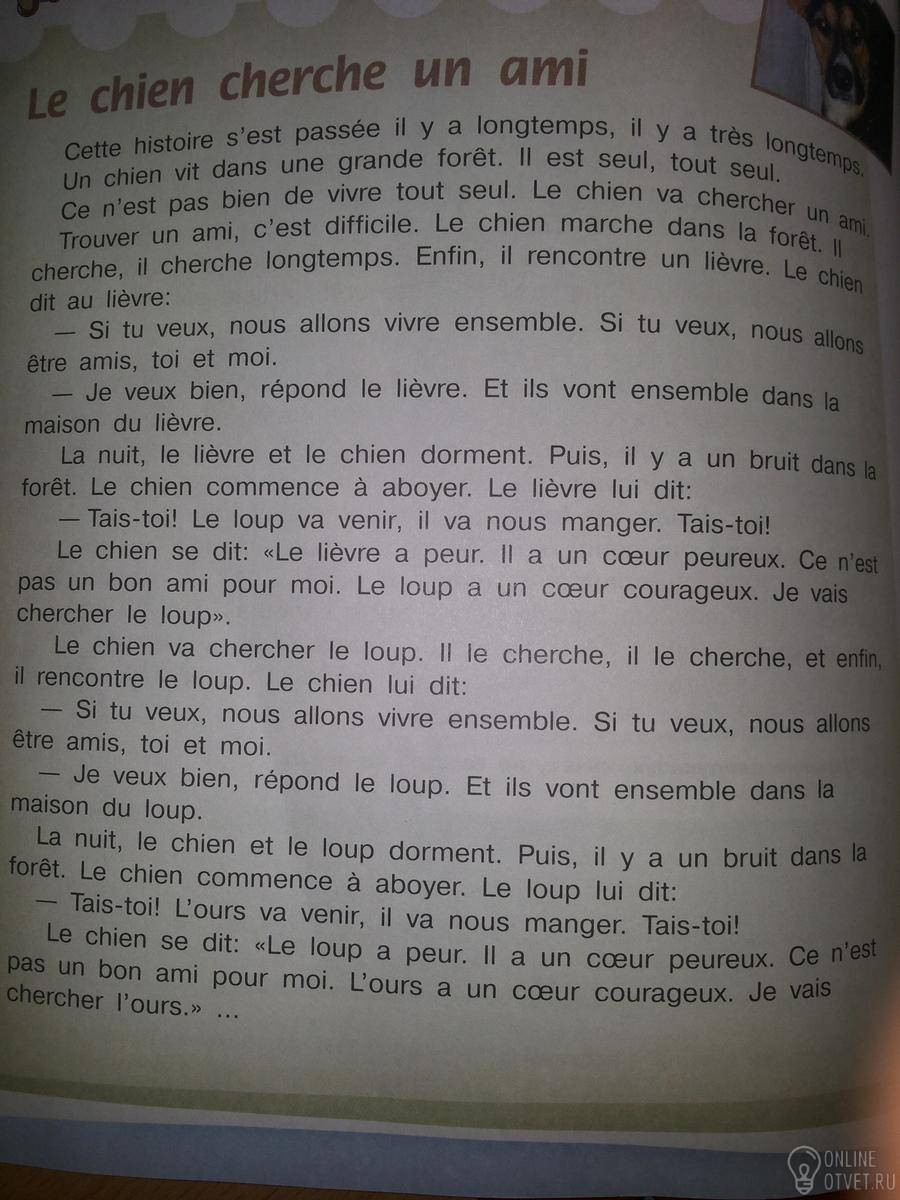 Le chien cherche un ami

Cette histoire s'est passée il y a longtemps, il y a très longtemps. Un chien vit dans une grande forêt. Il est seul, tout seul.

Ce n'est pas bien de vivre tout seul. Le chien va chercher un ami. Trouver un ami, c'est difficile. Le chien marche dans la forêt. Il cherche, il cherche longtemps. Enfin, il rencontre un lièvre. Le chien dit au lièvre:

— Si tu veux, nous allons vivre ensemble. Si tu veux, nous allons être amis, toi et moi.

— Je veux bien, répond le lièvre. Et ils vont ensemble dans la maison du lièvre.

La nuit, le lièvre et le chien dorment. Puis, il y a un bruit dans la forêt. Le chien commence à aboyer. Le lièvre lui dit:

— Tais-toi! Le loup va venir, il va nous manger. Tais-toi!

Le chien se dit: «Le lièvre a peur. Il a un cœur peureux. Ce n'est pas un bon ami pour moi. Le loup a un cœur courageux. Je vais chercher le loup».

Le chien va chercher le loup. Il le cherche, il le cherche, et enfin, il rencontre le loup. Le chien lui dit:

— Si tu veux, nous allons vivre ensemble. Si tu veux, nous allons être amis, toi et moi.

— Je veux bien, répond le loup. Et ils vont ensemble dans la maison du loup.

La nuit, le chien et le loup dorment. Puis, il y a un bruit dans la forêt. Le chien commence à aboyer. Le loup lui dit:

— Tais-toi! L'ours va venir, il va nous manger. Tais-toi!

Le chien se dit: «Le loup a peur. Il a un cœur peureux. Ce n'est pas un bon ami pour moi. L'ours a un cœur courageux. Je vais chercher l'ours.» ...

ONLINE OTVET.RU